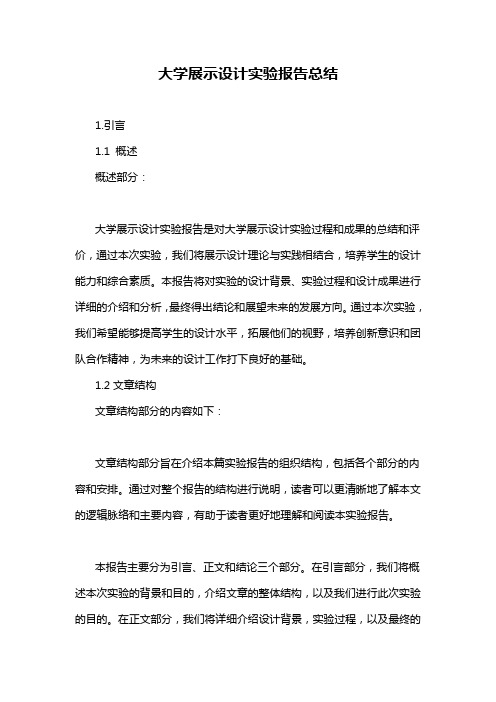 大学展示设计实验报告总结

1.引言

1.1 概述

概述部分：

大学展示设计实验报告是对大学展示设计实验过程和成果的总结和评价，通过本次实验，我们将展示设计理论与实践相结合，培养学生的设计能力和综合素质。本报告将对实验的设计背景、实验过程和设计成果进行详细的介绍和分析，最终得出结论和展望未来的发展方向。通过本次实验，我们希望能够提高学生的设计水平，拓展他们的视野，培养创新意识和团队合作精神，为未来的设计工作打下良好的基础。

1.2 文章结构

文章结构部分的内容如下：

文章结构部分旨在介绍本篇实验报告的组织结构，包括各个部分的内容和安排。通过对整个报告的结构进行说明，读者可以更清晰地了解本文的逻辑脉络和主要内容，有助于读者更好地理解和阅读本实验报告。

本报告主要分为引言、正文和结论三个部分。在引言部分，我们将概述本次实验的背景和目的，介绍文章的整体结构，以及我们进行此次实验的目的。在正文部分，我们将详细介绍设计背景，实验过程，以及最终的